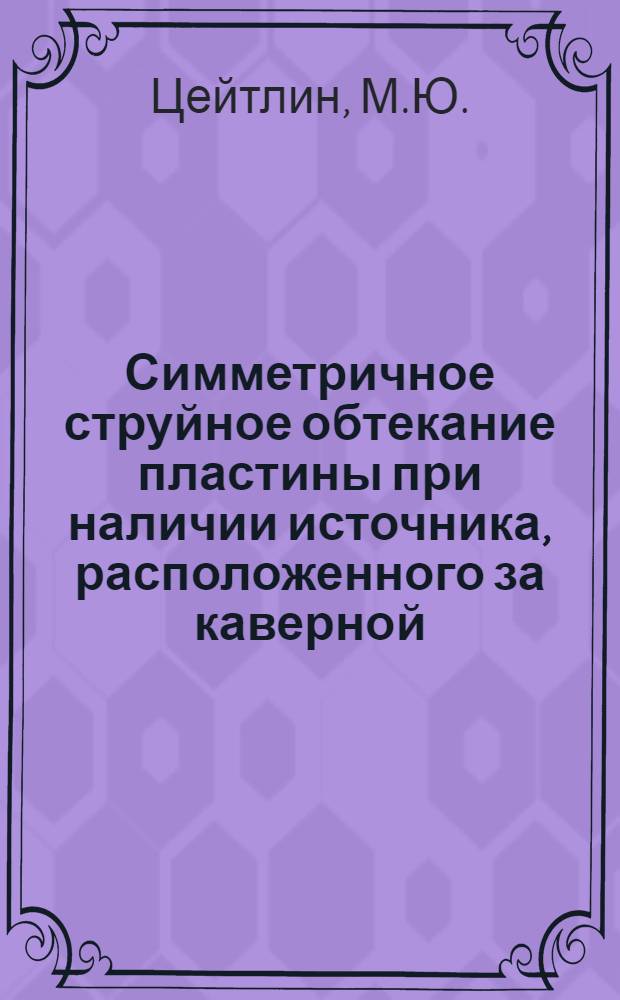 Цейтлин, М.Ю.

Симметричное струйное обтекание пластины при наличии источника, расположенного за каверной